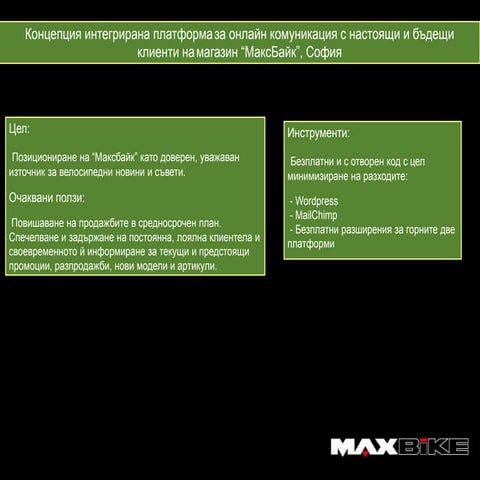 Концепция интегрирана платформа за онлайн комуникация с настоящи и бъдещи клиенти на магазин "МаксБайк", София

Цел:

Позициониране на "Максбайк" като доверен, уважаван източник за велосипедни новини и съвети.

Очаквани ползи:

Повишаване на продажбите в средносрочен план. Спечелване и задържане на постоянна, лоялна клиентела и своевременното й информиране за текущи и предстоящи промоции, разпродажби, нови модели и артикули.

Инструменти:

Безплатни и с отворен код с цел минимизиране на разходите:

- Wordpress
- MailChimp
- Безплатни разширения за горните две платформи

MAXBIKE